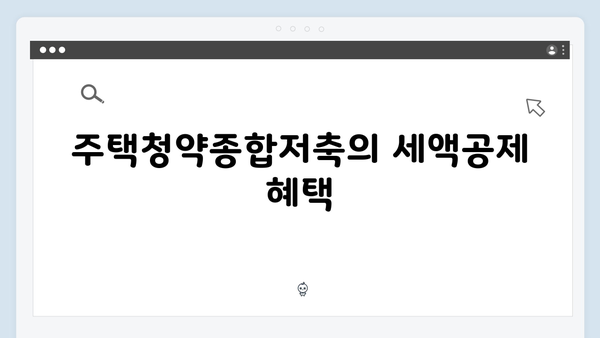 주택청약종합저축의 세액공제 혜택